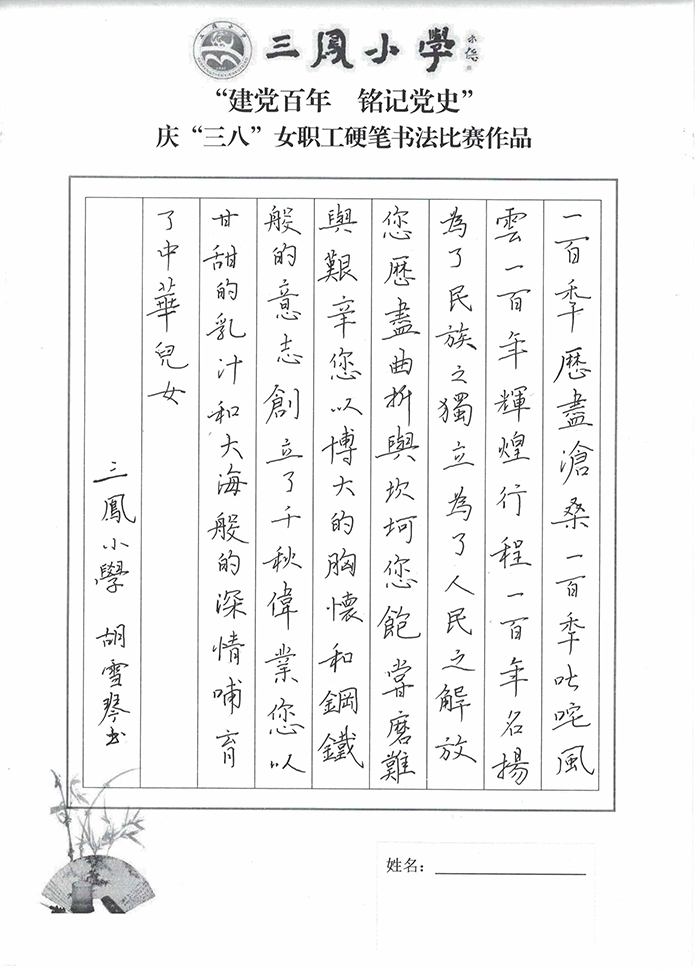 三鳳小學

“建党百年　铭记党史”

庆“三八”女职工硬笔书法比赛作品

一百年歷盡滄桑一百年叱咤風雲一百年輝煌行程一百年名揚為了民族之獨立為了人民之解放您歷盡曲折與坎坷您飽嘗磨難與艱辛您以博大的胸懷和鋼鐵般的意志創立了千秋偉業您以甘甜的乳汁和大海般的深情哺育了中華兒女

三鳳小學　胡雪琴書

姓名：